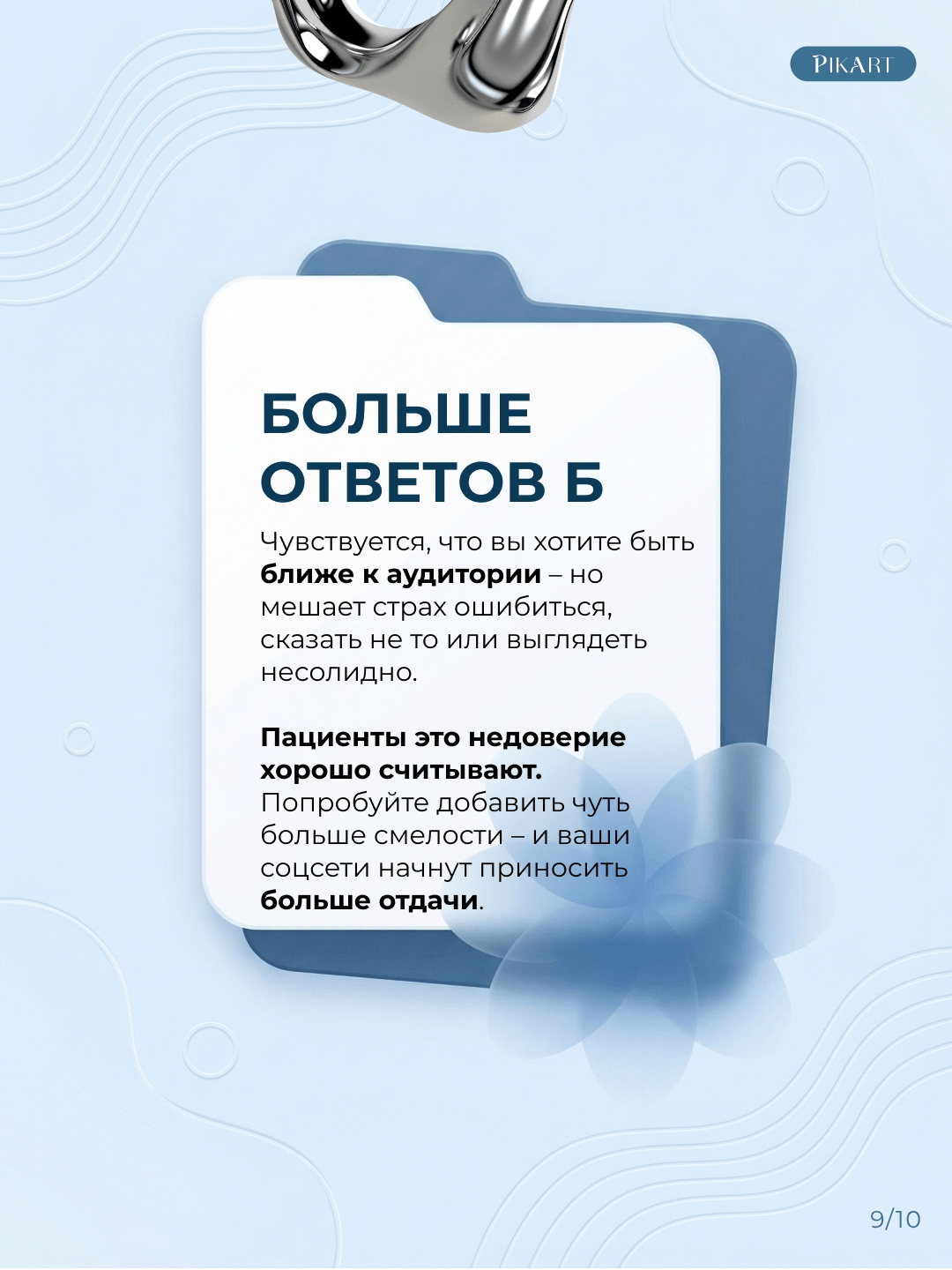 PIKART

БОЛЬШЕ ОТВЕТОВ Б

Чувствуется, что вы хотите быть ближе к аудитории – но мешает страх ошибиться, сказать не то или выглядеть несолидно.

Пациенты это недоверие хорошо считывают. Попробуйте добавить чуть больше смелости – и ваши соцсети начнут приносить больше отдачи.

9/10